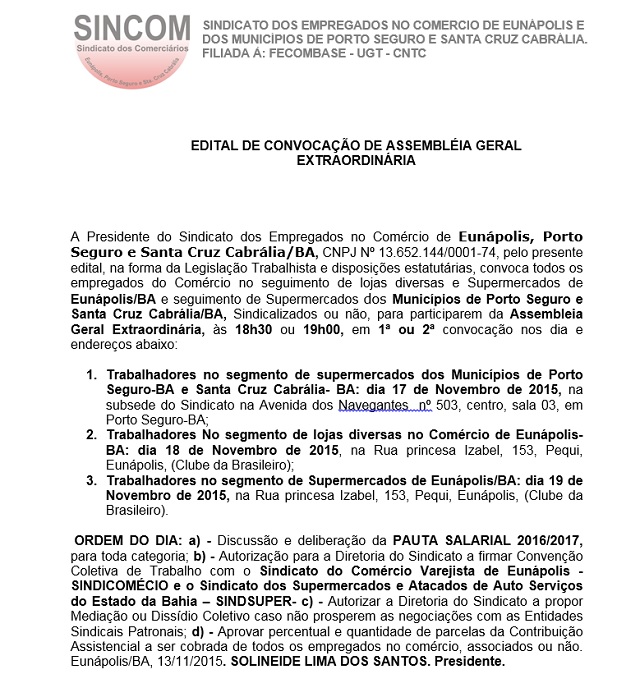 SINCOM
Sindicato dos Comerciários
Eunápolis, Porto Seguro e Sta. Cruz Cabrália

SINDICATO DOS EMPREGADOS NO COMERCIO DE EUNÁPOLIS E DOS MUNICÍPIOS DE PORTO SEGURO E SANTA CRUZ CABRÁLIA. FILIADA Á: FECOMBASE - UGT - CNTC

EDITAL DE CONVOCAÇÃO DE ASSEMBLÉIA GERAL EXTRAORDINÁRIA

A Presidente do Sindicato dos Empregados no Comércio de Eunápolis, Porto Seguro e Santa Cruz Cabrália/BA, CNPJ Nº 13.652.144/0001-74, pelo presente edital, na forma da Legislação Trabalhista e disposições estatutárias, convoca todos os empregados do Comércio no seguimento de lojas diversas e Supermercados de Eunápolis/BA e seguimento de Supermercados dos Municípios de Porto Seguro e Santa Cruz Cabrália/BA, Sindicalizados ou não, para participarem da Assembleia Geral Extraordinária, às 18h30 ou 19h00, em 1ª ou 2ª convocação nos dia e endereços abaixo:

1. Trabalhadores no segmento de supermercados dos Municípios de Porto Seguro-BA e Santa Cruz Cabrália- BA: dia 17 de Novembro de 2015, na subsede do Sindicato na Avenida dos Navegantes nº 503, centro, sala 03, em Porto Seguro-BA;
2. Trabalhadores No segmento de lojas diversas no Comércio de Eunápolis-BA: dia 18 de Novembro de 2015, na Rua princesa Izabel, 153, Pequi, Eunápolis, (Clube da Brasileiro);
3. Trabalhadores no segmento de Supermercados de Eunápolis/BA: dia 19 de Novembro de 2015, na Rua princesa Izabel, 153, Pequi, Eunápolis, (Clube da Brasileiro).

ORDEM DO DIA: a) - Discussão e deliberação da PAUTA SALARIAL 2016/2017, para toda categoria; b) - Autorização para a Diretoria do Sindicato a firmar Convenção Coletiva de Trabalho com o Sindicato do Comércio Varejista de Eunápolis - SINDICOMÉCIO e o Sindicato dos Supermercados e Atacados de Auto Serviços do Estado da Bahia – SINDSUPER- c) - Autorizar a Diretoria do Sindicato a propor Mediação ou Dissídio Coletivo caso não prosperem as negociações com as Entidades Sindicais Patronais; d) - Aprovar percentual e quantidade de parcelas da Contribuição Assistencial a ser cobrada de todos os empregados no comércio, associados ou não. Eunápolis/BA, 13/11/2015. SOLINEIDE LIMA DOS SANTOS. Presidente.